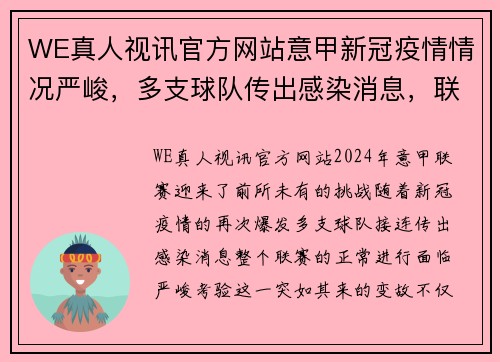 WE真人视讯官方网站意甲新冠疫情情况严峻，多支球队传出感染消息，联

WE真人视讯官方网站2024年意甲联赛迎来了前所未有的挑战随着新冠疫情的再次爆发多支球队接连传出感染消息整个联赛的正常进行面临严峻考验这一突如其来的变故不仅